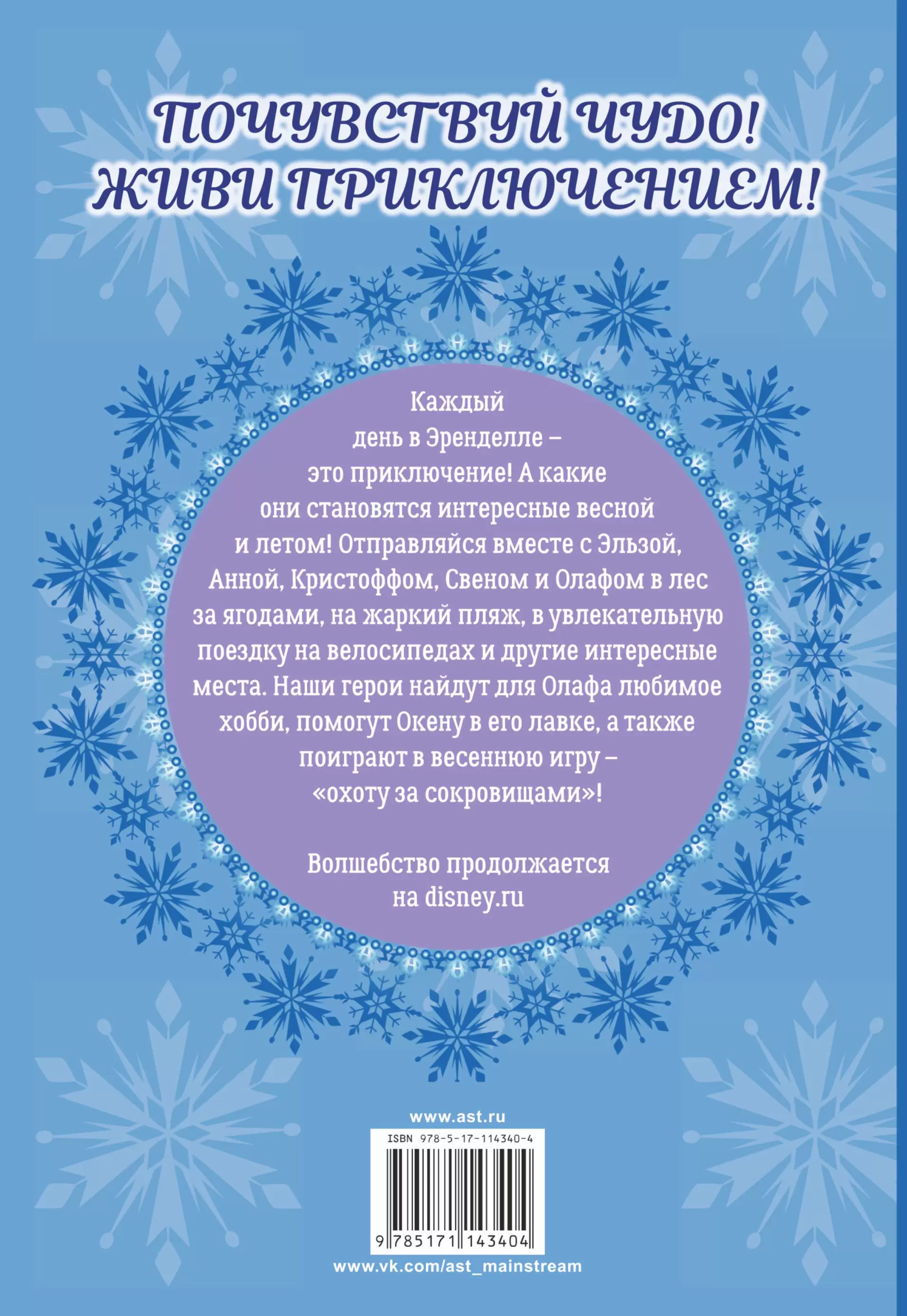 ПОЧУВСТВУЙ ЧУДО!
ЖИВИ ПРИКЛЮЧЕНИЕМ!

Каждый день в Эренделле – это приключение! А какие они становятся интересные весной и летом! Отправляйся вместе с Эльзой, Анной, Кристоффом, Свеном и Олафом в лес за ягодами, на жаркий пляж, в увлекательную поездку на велосипедах и другие интересные места. Наши герои найдут для Олафа любимое хобби, помогут Окену в его лавке, а также поиграют в весеннюю игру – «охоту за сокровищами»!

Волшебство продолжается на disney.ru

www.ast.ru

ISBN 978-5-17-114340-4

9 785171 143404

www.vk.com/ast_mainstream